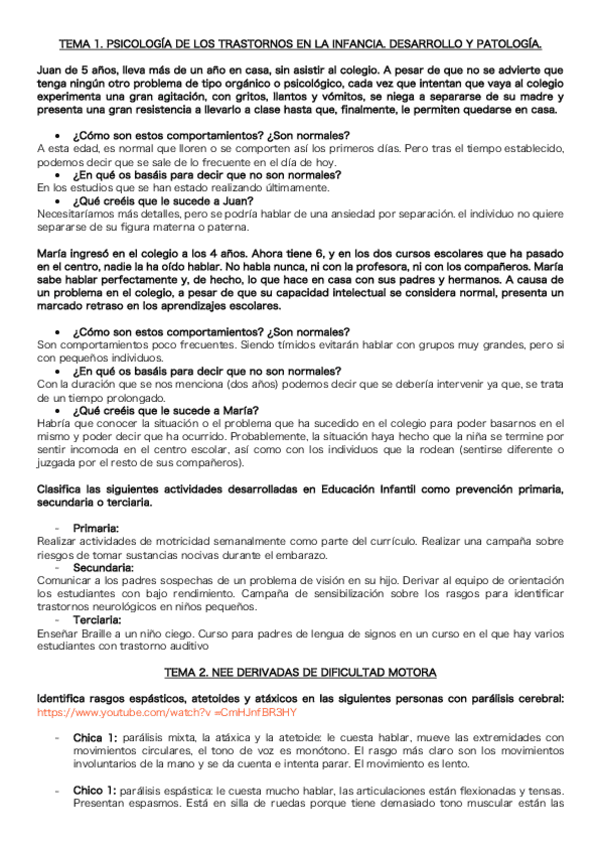 TEMA 1. PSICOLOGÍA DE LOS TRASTORNOS EN LA INFANCIA. DESARROLLO Y PATOLOGÍA.

Juan de 5 años, lleva más de un año en casa, sin asistir al colegio. A pesar de que no se advierte que tenga ningún otro problema de tipo orgánico o psicológico, cada vez que intentan que vaya al colegio experimenta una gran agitación, con gritos, llantos y vómitos, se niega a separarse de su madre y presenta una gran resistencia a llevarlo a clase hasta que, finalmente, le permiten quedarse en casa.

• ¿Cómo son estos comportamientos? ¿Son normales?
A esta edad, es normal que lloren o se comporten así los primeros días. Pero tras el tiempo establecido, podemos decir que se sale de lo frecuente en el día de hoy.
• ¿En qué os basáis para decir que no son normales?
En los estudios que se han estado realizando últimamente.
• ¿Qué creéis que le sucede a Juan?
Necesitaríamos más detalles, pero se podría hablar de una ansiedad por separación. el individuo no quiere separarse de su figura materna o paterna.

María ingresó en el colegio a los 4 años. Ahora tiene 6, y en los dos cursos escolares que ha pasado en el centro, nadie la ha oído hablar. No habla nunca, ni con la profesora, ni con los compañeros. María sabe hablar perfectamente y, de hecho, lo que hace en casa con sus padres y hermanos. A causa de un problema en el colegio, a pesar de que su capacidad intelectual se considera normal, presenta un marcado retraso en los aprendizajes escolares.

• ¿Cómo son estos comportamientos? ¿Son normales?
Son comportamientos poco frecuentes. Siendo tímidos evitarán hablar con grupos muy grandes, pero si con pequeños individuos.
• ¿En qué os basáis para decir que no son normales?
Con la duración que se nos menciona (dos años) podemos decir que se debería intervenir ya que, se trata de un tiempo prolongado.
• ¿Qué creéis que le sucede a María?
Habría que conocer la situación o el problema que ha sucedido en el colegio para poder basarnos en el mismo y poder decir que ha ocurrido. Probablemente, la situación haya hecho que la niña se termine por sentir incomoda en el centro escolar, así como con los individuos que la rodean (sentirse diferente o juzgada por el resto de sus compañeros).

Clasifica las siguientes actividades desarrolladas en Educación Infantil como prevención primaria, secundaria o terciaria.

- Primaria:
Realizar actividades de motricidad semanalmente como parte del currículo. Realizar una campaña sobre riesgos de tomar sustancias nocivas durante el embarazo.
- Secundaria:
Comunicar a los padres sospechas de un problema de visión en su hijo. Derivar al equipo de orientación los estudiantes con bajo rendimiento. Campaña de sensibilización sobre los rasgos para identificar trastornos neurológicos en niños pequeños.
- Terciaria:
Enseñar Braille a un niño ciego. Curso para padres de lengua de signos en un curso en el que hay varios estudiantes con trastorno auditivo

TEMA 2. NEE DERIVADAS DE DIFICULTAD MOTORA

Identifica rasgos espásticos, atetoides y atáxicos en las siguientes personas con parálisis cerebral:
https://www.youtube.com/watch?v =CmHJnfBR3HY

- Chica 1: parálisis mixta, la atáxica y la atetoide: le cuesta hablar, mueve las extremidades con movimientos circulares, el tono de voz es monótono. El rasgo más claro son los movimientos involuntarios de la mano y se da cuenta e intenta parar. El movimiento es lento.

- Chico 1: parálisis espástica: le cuesta mucho hablar, las articulaciones están flexionadas y tensas. Presentan espasmos. Está en silla de ruedas porque tiene demasiado tono muscular están las